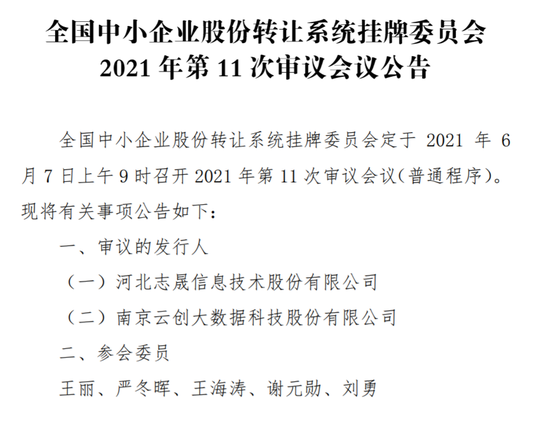 全国中小企业股份转让系统挂牌委员会
2021 年第 11 次审议会议公告

全国中小企业股份转让系统挂牌委员会定于 2021 年 6 月 7 日上午 9 时召开 2021 年第 11 次审议会议(普通程序)。现将有关事项公告如下:

一、审议的发行人

（一）河北志晟信息技术股份有限公司

（二）南京云创大数据科技股份有限公司

二、参会委员

王丽、严冬晖、王海涛、谢元勋、刘勇